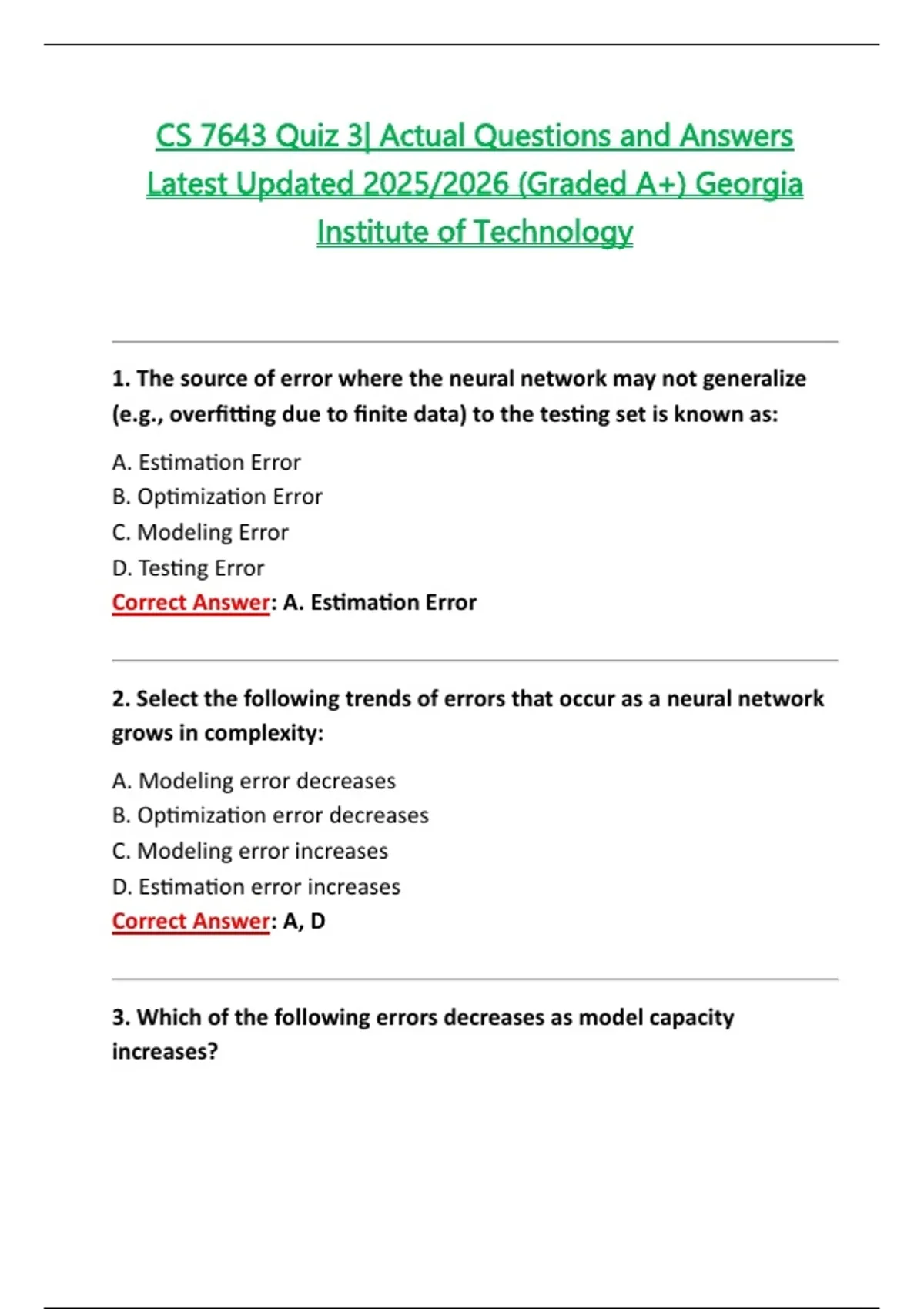 CS 7643 Quiz 3| Actual Questions and Answers Latest Updated 2025/2026 (Graded A+) Georgia Institute of Technology

1. The source of error where the neural network may not generalize (e.g., overfitting due to finite data) to the testing set is known as:

A. Estimation Error
B. Optimization Error
C. Modeling Error
D. Testing Error
Correct Answer: A. Estimation Error

2. Select the following trends of errors that occur as a neural network grows in complexity:

A. Modeling error decreases
B. Optimization error decreases
C. Modeling error increases
D. Estimation error increases
Correct Answer: A, D

3. Which of the following errors decreases as model capacity increases?